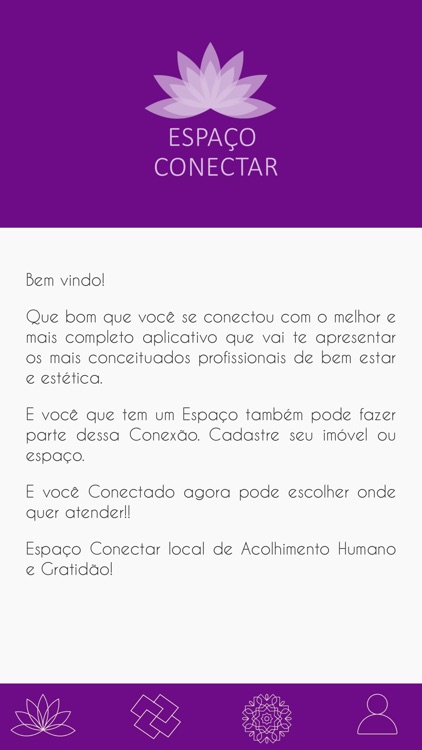 ESPAÇO
CONECTAR

Bem vindo!

Que bom que você se conectou com o melhor e mais completo aplicativo que vai te apresentar os mais conceituados profissionais de bem estar e estética.

E você que tem um Espaço também pode fazer parte dessa Conexão. Cadastre seu imóvel ou espaço.

E você Conectado agora pode escolher onde quer atender!!

Espaço Conectar local de Acolhimento Humano e Gratidão!